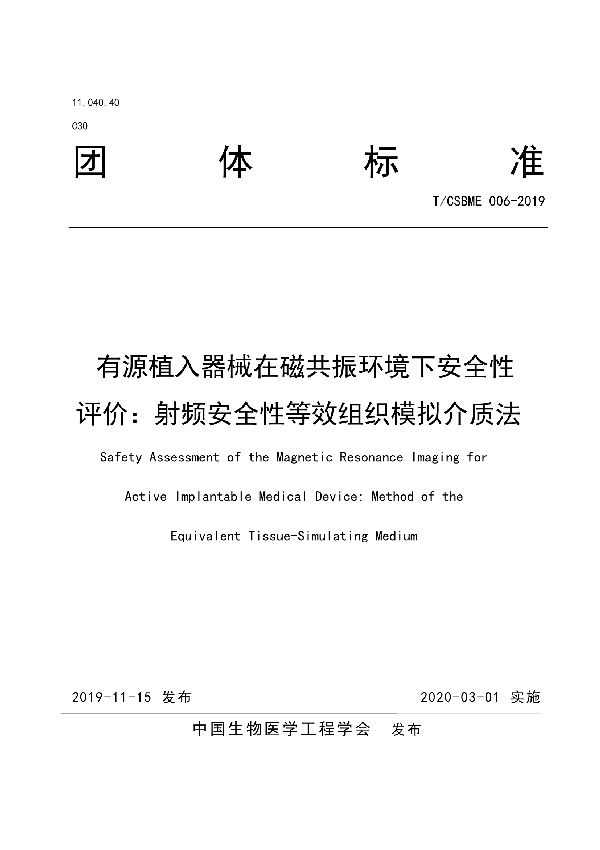 11.040.40
C30
团 体 标 准
T/CSBME 006-2019

有源植入器械在磁共振环境下安全性评价：射频安全性等效组织模拟介质法

Safety Assessment of the Magnetic Resonance Imaging for Active Implantable Medical Device: Method of the Equivalent Tissue-Simulating Medium

2019-11-15 发布 2020-03-01 实施

中国生物医学工程学会 发布